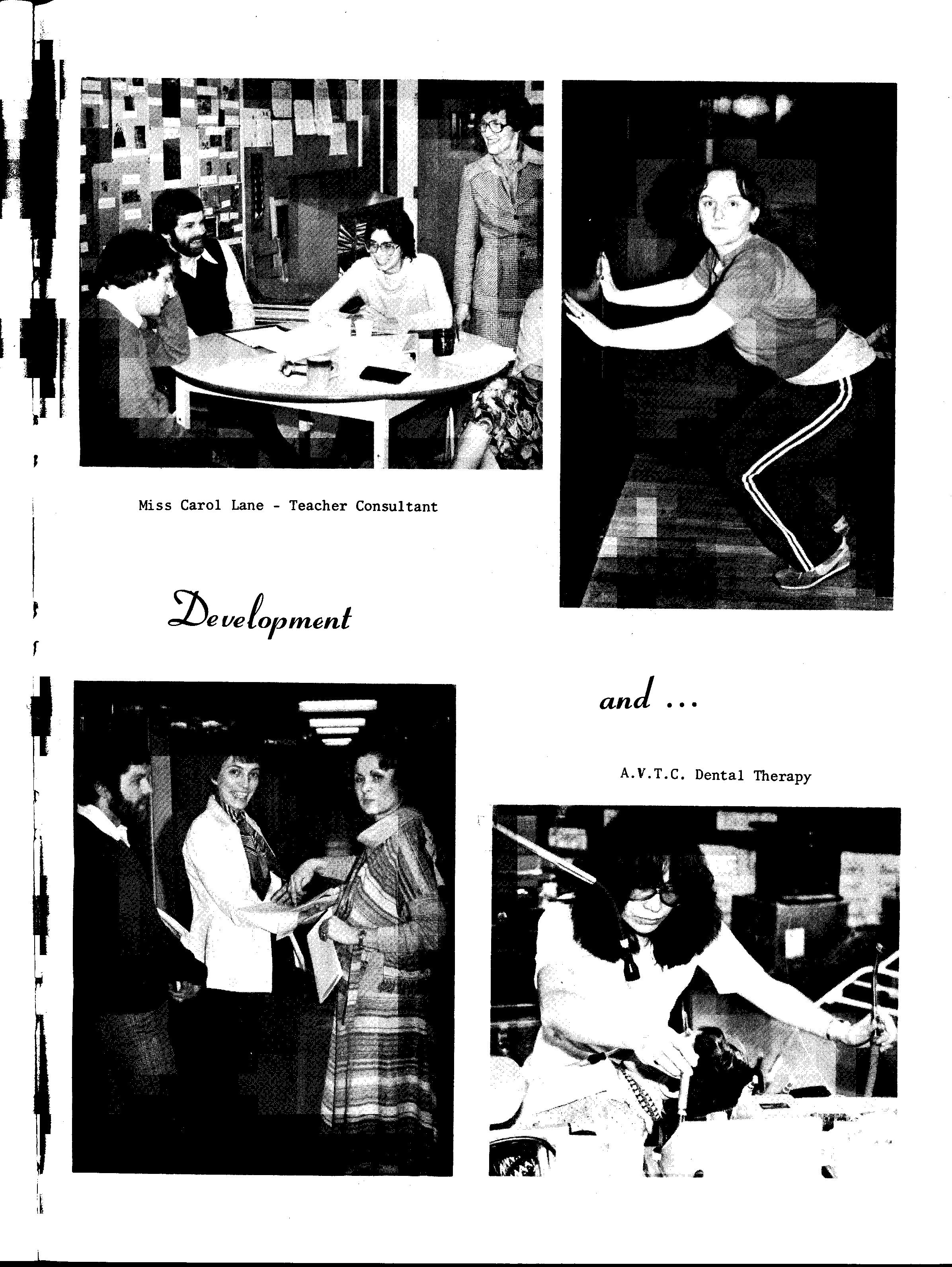 Miss Carol Lane - Teacher Consultant

Development

and ...

A.V.T.C. Dental Therapy